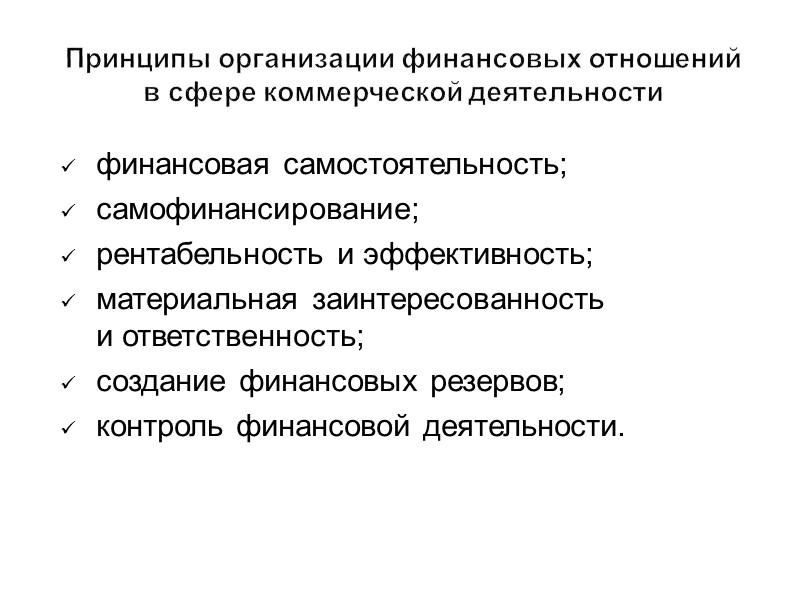 Принципы организации финансовых отношений в сфере коммерческой деятельности

✓ финансовая самостоятельность;
✓ самофинансирование;
✓ рентабельность и эффективность;
✓ материальная заинтересованность и ответственность;
✓ создание финансовых резервов;
✓ контроль финансовой деятельности.